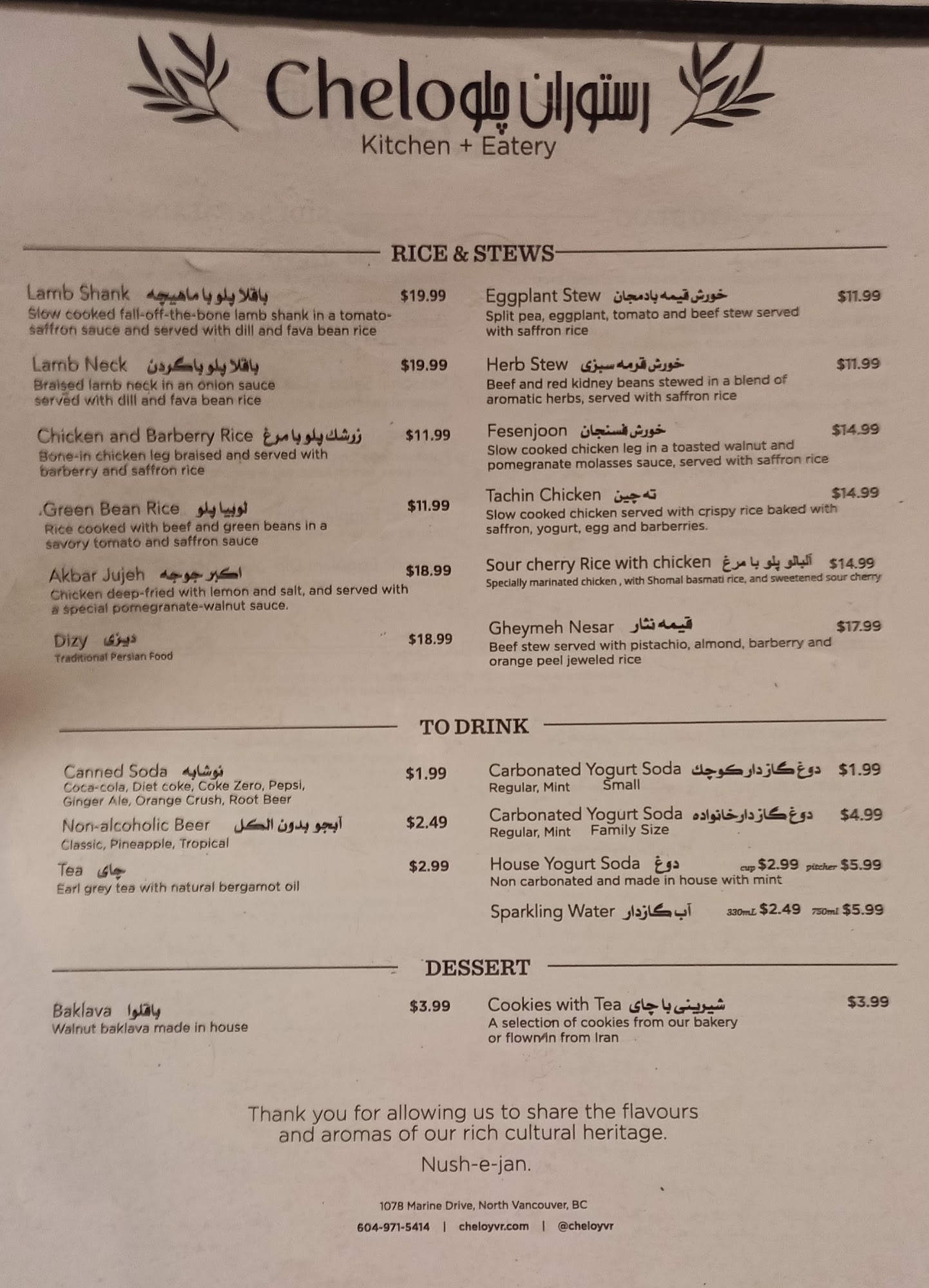 Chelo رستوران چلو
Kitchen + Eatery

RICE & STEWS

Lamb Shank باقلا پلو با ماهیچه $19.99
Slow cooked fall-off-the-bone lamb shank in a tomato-saffron sauce and served with dill and fava bean rice

Lamb Neck باقلا پلو با گردن $19.99
Braised lamb neck in an onion sauce served with dill and fava bean rice

Chicken and Barberry Rice زرشک پلو با مرغ $11.99
Bone-in chicken leg braised and served with barberry and saffron rice

Green Bean Rice لوبیا پلو $11.99
Rice cooked with beef and green beans in a savory tomato and saffron sauce

Akbar Jujeh اکبر جوجه $18.99
Chicken deep-fried with lemon and salt, and served with a special pomegranate-walnut sauce.

Dizy دیزی $18.99
Traditional Persian Food

Eggplant Stew خورش قیمه بادمجان $11.99
Split pea, eggplant, tomato and beef stew served with saffron rice

Herb Stew خورش قرمه سبزی $11.99
Beef and red kidney beans stewed in a blend of aromatic herbs, served with saffron rice

Fesenjoon خورش فسنجان $14.99
Slow cooked chicken leg in a toasted walnut and pomegranate molasses sauce, served with saffron rice

Tachin Chicken ته چین $14.99
Slow cooked chicken served with crispy rice baked with saffron, yogurt, egg and barberries.

Sour cherry Rice with chicken آلبالو پلو با مرغ $14.99
Specially marinated chicken , with Shomal basmati rice, and sweetened sour cherry

Gheymeh Nesar قیمه نثار $17.99
Beef stew served with pistachio, almond, barberry and orange peel jeweled rice

TO DRINK

Canned Soda نوشابه $1.99
Coca-cola, Diet coke, Coke Zero, Pepsi, Ginger Ale, Orange Crush, Root Beer

Non-alcoholic Beer آبجو بدون الکل $2.49
Classic, Pineapple, Tropical

Tea چای $2.99
Earl grey tea with natural bergamot oil

Carbonated Yogurt Soda دوغ گازدار کوچک $1.99
Regular, Mint Small

Carbonated Yogurt Soda دوغ گازدار خانواده $4.99
Regular, Mint Family Size

House Yogurt Soda دوغ cup $2.99 pitcher $5.99
Non carbonated and made in house with mint

Sparkling Water آب گازدار 330mL $2.49 750ml $5.99

DESSERT

Baklava باقلوا $3.99
Walnut baklava made in house

Cookies with Tea شیرینی با چای $3.99
A selection of cookies from our bakery or flown in from Iran

Thank you for allowing us to share the flavours and aromas of our rich cultural heritage.

Nush-e-jan.

1078 Marine Drive, North Vancouver, BC
604-971-5414 | cheloyvr.com | @cheloyvr